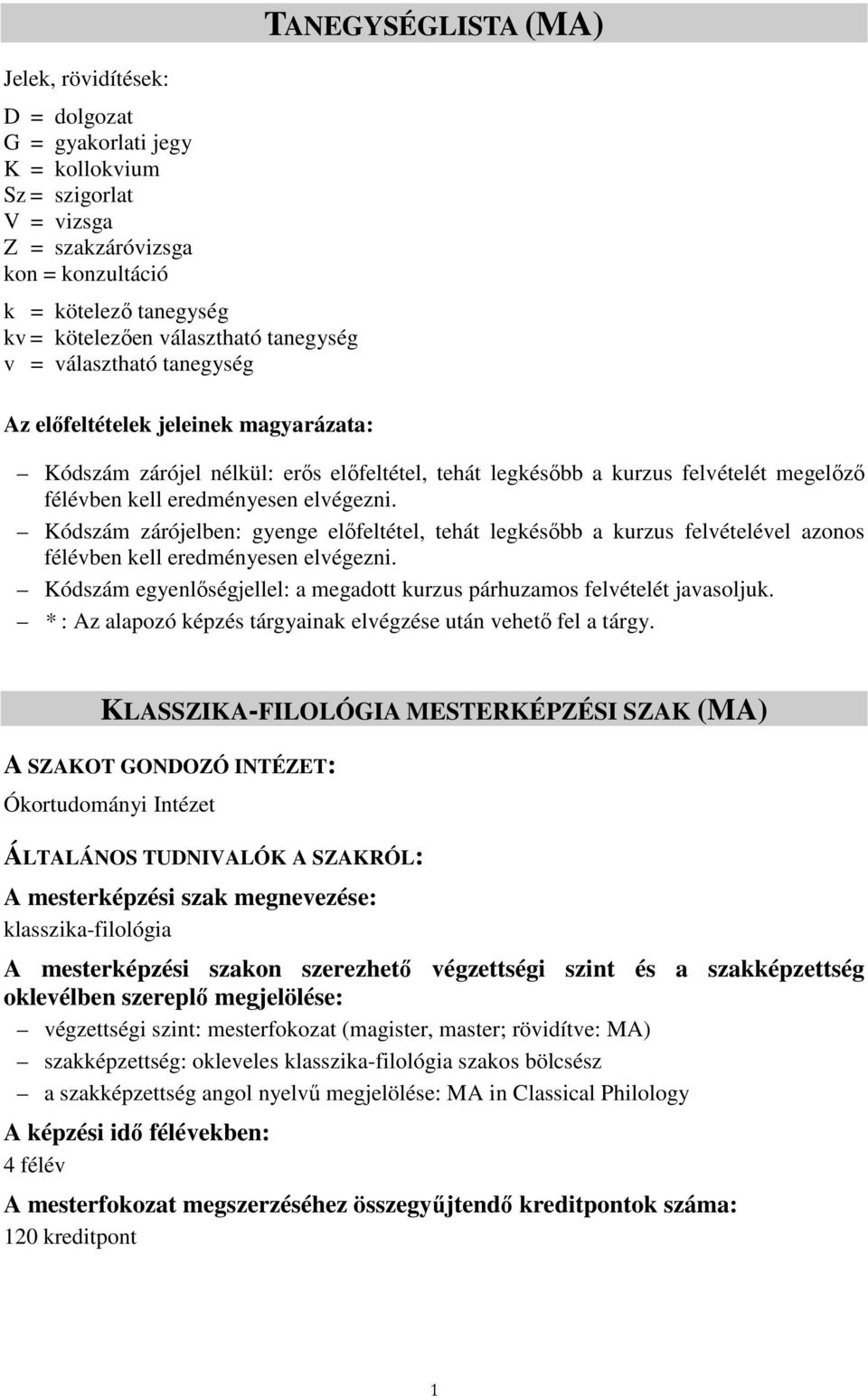 TANEGYSÉGLISTA (MA)

Jelek, rövidítések:

D = dolgozat
G = gyakorlati jegy
K = kollokvium
Sz = szigorlat
V = vizsga
Z = szakzáróvizsga
kon = konzultáció

k = kötelező tanegység
kv = kötelezően választható tanegység
v = választható tanegység

Az előfeltételek jeleinek magyarázata:

– Kódszám zárójel nélkül: erős előfeltétel, tehát legkésőbb a kurzus felvételét megelőző félévben kell eredményesen elvégezni.
– Kódszám zárójelben: gyenge előfeltétel, tehát legkésőbb a kurzus felvételével azonos félévben kell eredményesen elvégezni.
– Kódszám egyenlőségjellel: a megadott kurzus párhuzamos felvételét javasoljuk.
– * : Az alapozó képzés tárgyainak elvégzése után vehető fel a tárgy.

KLASSZIKA-FILOLÓGIA MESTERKÉPZÉSI SZAK (MA)

A SZAKOT GONDOZÓ INTÉZET:
Ókortudományi Intézet

ÁLTALÁNOS TUDNIVALÓK A SZAKRÓL:
A mesterképzési szak megnevezése:
klasszika-filológia

A mesterképzési szakon szerezhető végzettségi szint és a szakképzettség oklevélben szereplő megjelölése:
– végzettségi szint: mesterfokozat (magister, master; rövidítve: MA)
– szakképzettség: okleveles klasszika-filológia szakos bölcsész
– a szakképzettség angol nyelvű megjelölése: MA in Classical Philology

A képzési idő félévekben:
4 félév

A mesterfokozat megszerzéséhez összegyűjtendő kreditpontok száma:
120 kreditpont

1